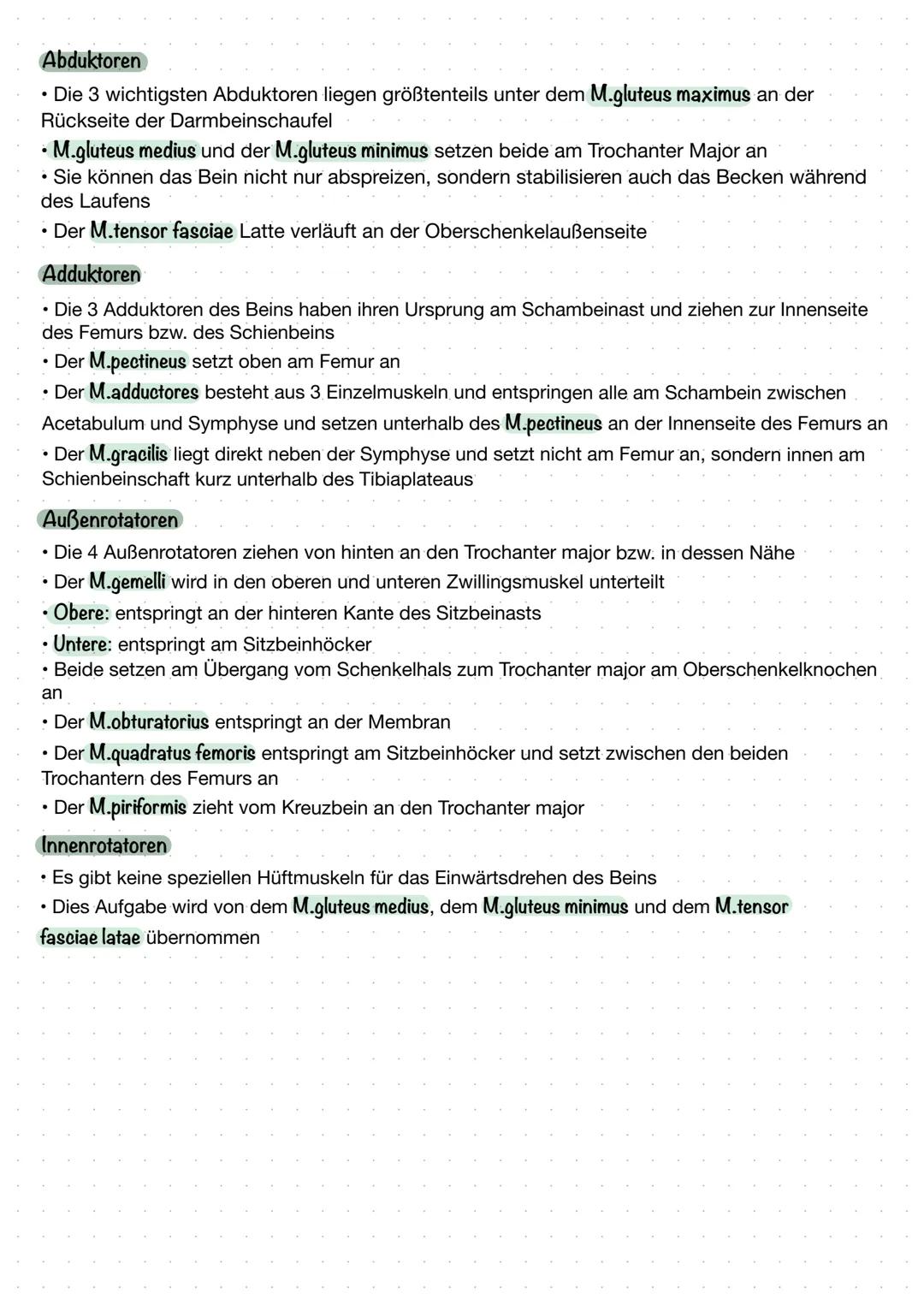 Abduktoren

• Die 3 wichtigsten Abduktoren liegen größtenteils unter dem M.gluteus maximus an der Rückseite der Darmbeinschaufel
• M.gluteus medius und der M.gluteus minimus setzen beide am Trochanter Major an
• Sie können das Bein nicht nur abspreizen, sondern stabilisieren auch das Becken während des Laufens
• Der M.tensor fasciae Latte verläuft an der Oberschenkelaußenseite

Adduktoren

• Die 3 Adduktoren des Beins haben ihren Ursprung am Schambeinast und ziehen zur Innenseite des Femurs bzw. des Schienbeins
• Der M.pectineus setzt oben am Femur an
• Der M.adductores besteht aus 3 Einzelmuskeln und entspringen alle am Schambein zwischen Acetabulum und Symphyse und setzen unterhalb des M.pectineus an der Innenseite des Femurs an
• Der M.gracilis liegt direkt neben der Symphyse und setzt nicht am Femur an, sondern innen am Schienbeinschaft kurz unterhalb des Tibiaplateaus

Außenrotatoren

• Die 4 Außenrotatoren ziehen von hinten an den Trochanter major bzw. in dessen Nähe
• Der M.gemelli wird in den oberen und unteren Zwillingsmuskel unterteilt
• Obere: entspringt an der hinteren Kante des Sitzbeinasts
• Untere: entspringt am Sitzbeinhöcker
• Beide setzen am Übergang vom Schenkelhals zum Trochanter major am Oberschenkelknochen an
• Der M.obturatorius entspringt an der Membran
• Der M.quadratus femoris entspringt am Sitzbeinhöcker und setzt zwischen den beiden Trochantern des Femurs an
• Der M.piriformis zieht vom Kreuzbein an den Trochanter major

Innenrotatoren

• Es gibt keine speziellen Hüftmuskeln für das Einwärtsdrehen des Beins
• Dies Aufgabe wird von dem M.gluteus medius, dem M.gluteus minimus und dem M.tensor fasciae latae übernommen